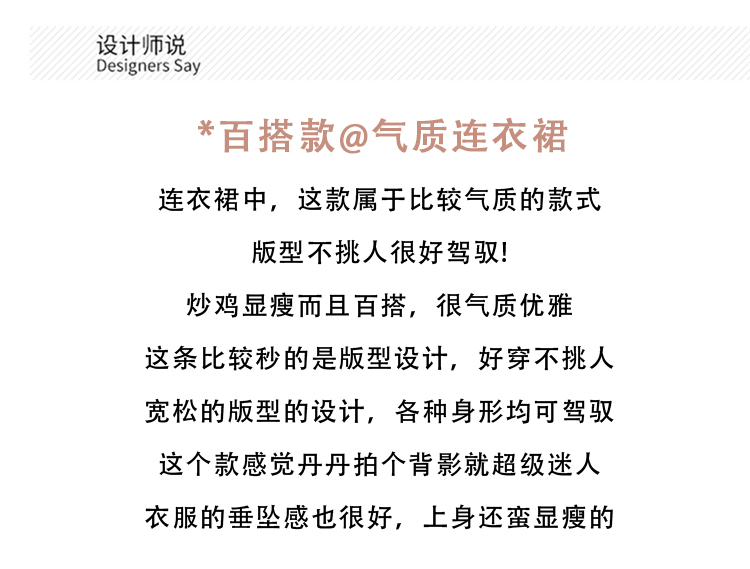 设计师说
Designers Say

*百搭款@气质连衣裙

连衣裙中，这款属于比较气质的款式
版型不挑人很好驾驭!
炒鸡显瘦而且百搭，很气质优雅
这条比较秒的是版型设计，好穿不挑人
宽松的版型的设计，各种身形均可驾驭
这个款感觉丹丹拍个背影就超级迷人
衣服的垂坠感也很好，上身还蛮显瘦的